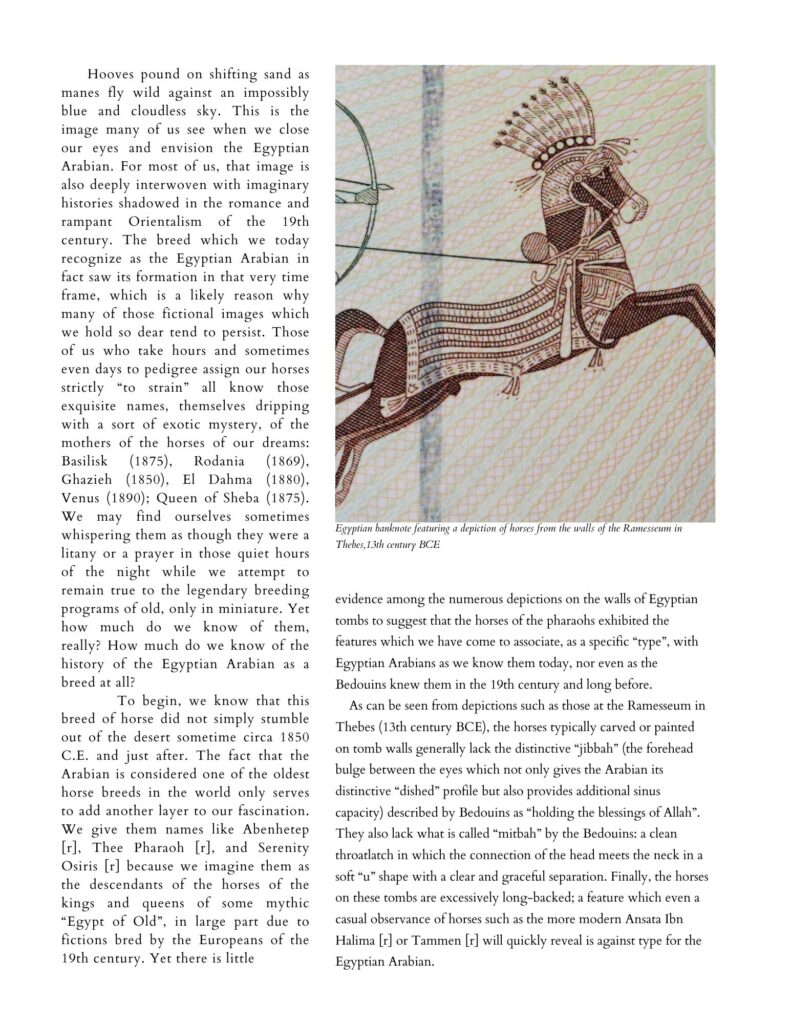 Hooves pound on shifting sand as manes fly wild against an impossibly blue and cloudless sky. This is the image many of us see when we close our eyes and envision the Egyptian Arabian. For most of us, that image is also deeply interwoven with imaginary histories shadowed in the romance and rampant Orientalism of the 19th century. The breed which we today recognize as the Egyptian Arabian in fact saw its formation in that very time frame, which is a likely reason why many of those fictional images which we hold so dear tend to persist. Those of us who take hours and sometimes even days to pedigree assign our horses strictly "to strain" all know those exquisite names, themselves dripping with a sort of exotic mystery, of the mothers of the horses of our dreams: Basilisk (1875), Rodania (1869), Ghazieh (1850), El Dahma (1880), Venus (1890); Queen of Sheba (1875). We may find ourselves sometimes whispering them as though they were a litany or a prayer in those quiet hours of the night while we attempt to remain true to the legendary breeding programs of old, only in miniature. Yet how much do we know of them, really? How much do we know of the history of the Egyptian Arabian as a breed at all?

To begin, we know that this breed of horse did not simply stumble out of the desert sometime circa 1850 C.E. and just after. The fact that the Arabian is considered one of the oldest horse breeds in the world only serves to add another layer to our fascination. We give them names like Abenhetep [r], Thee Pharaoh [r], and Serenity Osiris [r] because we imagine them as the descendants of the horses of the kings and queens of some mythic "Egypt of Old", in large part due to fictions bred by the Europeans of the 19th century. Yet there is little

Egyptian banknote featuring a depiction of horses from the walls of the Ramesseum in Thebes,13th century BCE

evidence among the numerous depictions on the walls of Egyptian tombs to suggest that the horses of the pharaohs exhibited the features which we have come to associate, as a specific "type", with Egyptian Arabians as we know them today, nor even as the Bedouins knew them in the 19th century and long before.

As can be seen from depictions such as those at the Ramesseum in Thebes (13th century BCE), the horses typically carved or painted on tomb walls generally lack the distinctive "jibbah" (the forehead bulge between the eyes which not only gives the Arabian its distinctive "dished" profile but also provides additional sinus capacity) described by Bedouins as "holding the blessings of Allah". They also lack what is called "mitbah" by the Bedouins: a clean throatlatch in which the connection of the head meets the neck in a soft "u" shape with a clear and graceful separation. Finally, the horses on these tombs are excessively long-backed; a feature which even a casual observance of horses such as the more modern Ansata Ibn Halima [r] or Tammen [r] will quickly reveal is against type for the Egyptian Arabian.